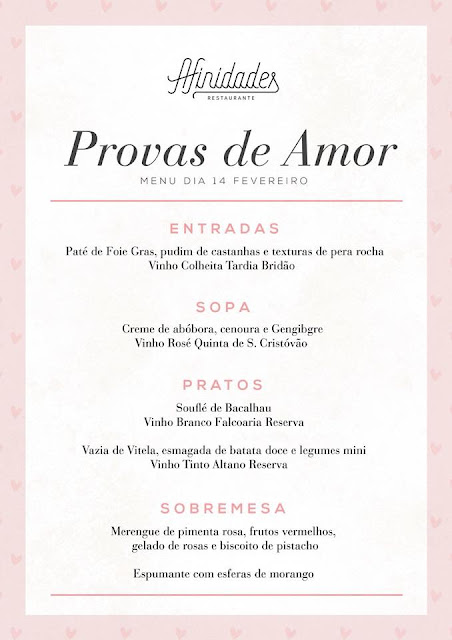 Afinidades
RESTAURANTE

Provas de Amor
MENU DIA 14 FEVEREIRO

ENTRADAS

Paté de Foie Gras, pudim de castanhas e texturas de pera rocha
Vinho Colheita Tardia Bridão

SOPA

Creme de abóbora, cenoura e Gengibgre
Vinho Rosé Quinta de S. Cristóvão

PRATOS

Souflé de Bacalhau
Vinho Branco Falcoaria Reserva

Vazia de Vitela, esmagada de batata doce e legumes mini
Vinho Tinto Altano Reserva

SOBREMESA

Merengue de pimenta rosa, frutos vermelhos,
gelado de rosas e biscoito de pistacho

Espumante com esferas de morango